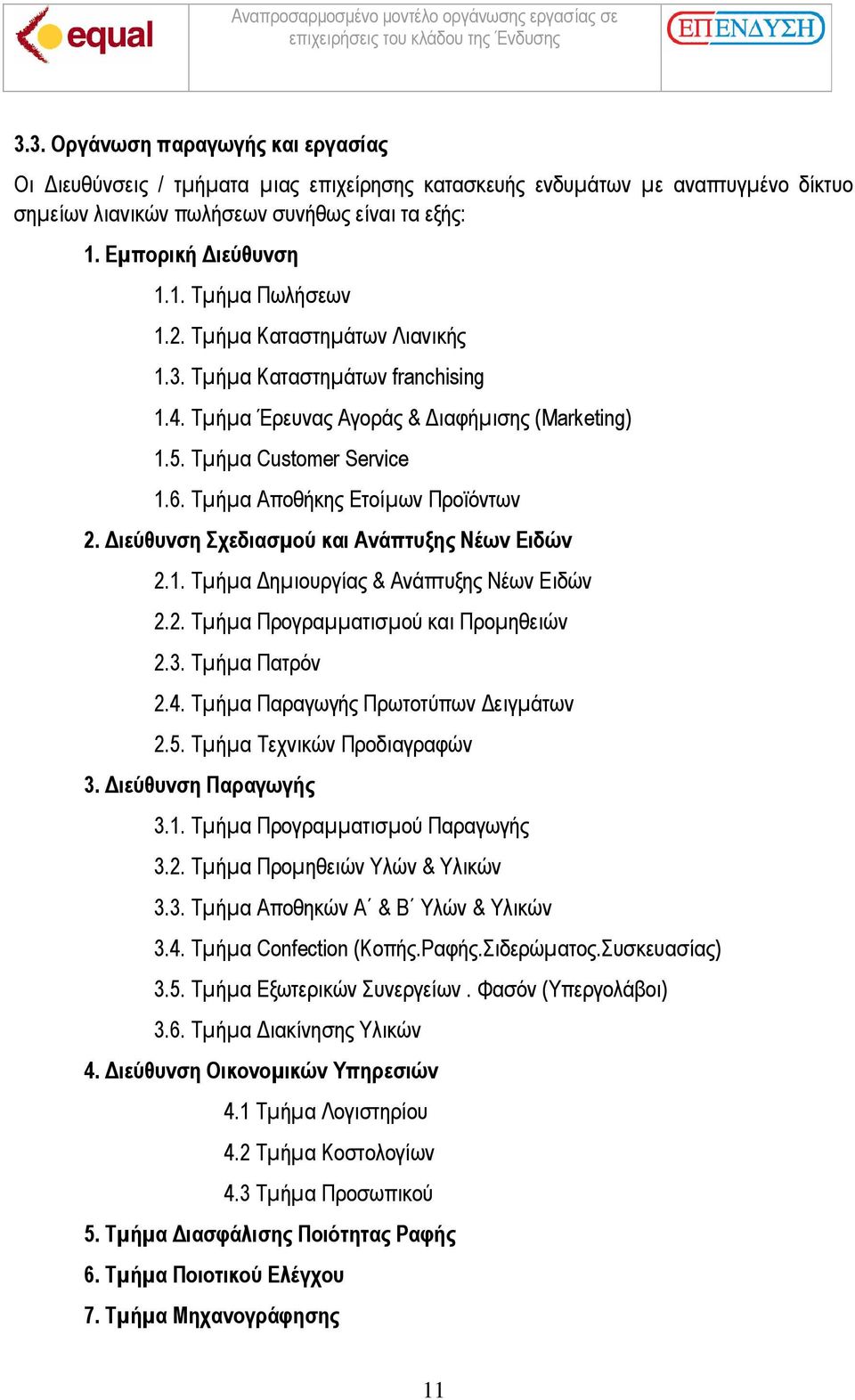 equal

Αναπροσαρμοσμένο μοντέλο οργάνωσης εργασίας σε επιχειρήσεις του κλάδου της Ένδυσης

ΕΠΕΝΔΥΣΗ

3.3. Οργάνωση παραγωγής και εργασίας

Οι Διευθύνσεις / τμήματα μιας επιχείρησης κατασκευής ενδυμάτων με αναπτυγμένο δίκτυο σημείων λιανικών πωλήσεων συνήθως είναι τα εξής:

1. Εμπορική Διεύθυνση

1.1. Τμήμα Πωλήσεων

1.2. Τμήμα Καταστημάτων Λιανικής

1.3. Τμήμα Καταστημάτων franchising

1.4. Τμήμα Έρευνας Αγοράς & Διαφήμισης (Marketing)

1.5. Τμήμα Customer Service

1.6. Τμήμα Αποθήκης Ετοίμων Προϊόντων

2. Διεύθυνση Σχεδιασμού και Ανάπτυξης Νέων Ειδών

2.1. Τμήμα Δημιουργίας & Ανάπτυξης Νέων Ειδών

2.2. Τμήμα Προγραμματισμού και Προμηθειών

2.3. Τμήμα Πατρόν

2.4. Τμήμα Παραγωγής Πρωτοτύπων Δειγμάτων

2.5. Τμήμα Τεχνικών Προδιαγραφών

3. Διεύθυνση Παραγωγής

3.1. Τμήμα Προγραμματισμού Παραγωγής

3.2. Τμήμα Προμηθειών Υλών & Υλικών

3.3. Τμήμα Αποθηκών Α΄ & Β΄ Υλών & Υλικών

3.4. Τμήμα Confection (Κοπής.Ραφής.Σιδερώματος.Συσκευασίας)

3.5. Τμήμα Εξωτερικών Συνεργείων . Φασόν (Υπεργολάβοι)

3.6. Τμήμα Διακίνησης Υλικών

4. Διεύθυνση Οικονομικών Υπηρεσιών

4.1 Τμήμα Λογιστηρίου

4.2 Τμήμα Κοστολογίων

4.3 Τμήμα Προσωπικού

5. Τμήμα Διασφάλισης Ποιότητας Ραφής

6. Τμήμα Ποιοτικού Ελέγχου

7. Τμήμα Μηχανογράφησης

11